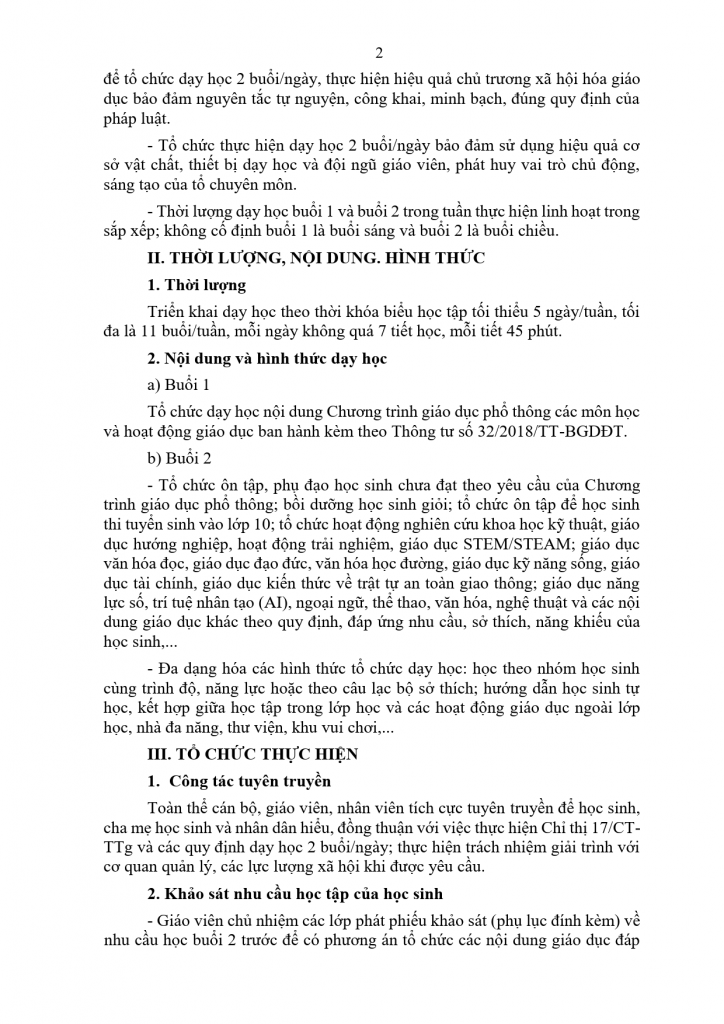 2

để tổ chức dạy học 2 buổi/ngày, thực hiện hiệu quả chủ trương xã hội hóa giáo dục bảo đảm nguyên tắc tự nguyện, công khai, minh bạch, đúng quy định của pháp luật.

- Tổ chức thực hiện dạy học 2 buổi/ngày bảo đảm sử dụng hiệu quả cơ sở vật chất, thiết bị dạy học và đội ngũ giáo viên, phát huy vai trò chủ động, sáng tạo của tổ chuyên môn.

- Thời lượng dạy học buổi 1 và buổi 2 trong tuần thực hiện linh hoạt trong sắp xếp; không cố định buổi 1 là buổi sáng và buổi 2 là buổi chiều.

II. THỜI LƯỢNG, NỘI DUNG. HÌNH THỨC

1. Thời lượng

Triển khai dạy học theo thời khóa biểu học tập tối thiểu 5 ngày/tuần, tối đa là 11 buổi/tuần, mỗi ngày không quá 7 tiết học, mỗi tiết 45 phút.

2. Nội dung và hình thức dạy học

a) Buổi 1

Tổ chức dạy học nội dung Chương trình giáo dục phổ thông các môn học và hoạt động giáo dục ban hành kèm theo Thông tư số 32/2018/TT-BGDĐT.

b) Buổi 2

- Tổ chức ôn tập, phụ đạo học sinh chưa đạt theo yêu cầu của Chương trình giáo dục phổ thông; bồi dưỡng học sinh giỏi; tổ chức ôn tập để học sinh thi tuyển sinh vào lớp 10; tổ chức hoạt động nghiên cứu khoa học kỹ thuật, giáo dục hướng nghiệp, hoạt động trải nghiệm, giáo dục STEM/STEAM; giáo dục văn hóa đọc, giáo dục đạo đức, văn hóa học đường, giáo dục kỹ năng sống, giáo dục tài chính, giáo dục kiến thức về trật tự an toàn giao thông; giáo dục năng lực số, trí tuệ nhân tạo (AI), ngoại ngữ, thể thao, văn hóa, nghệ thuật và các nội dung giáo dục khác theo quy định, đáp ứng nhu cầu, sở thích, năng khiếu của học sinh,...

- Đa dạng hóa các hình thức tổ chức dạy học: học theo nhóm học sinh cùng trình độ, năng lực hoặc theo câu lạc bộ sở thích; hướng dẫn học sinh tự học, kết hợp giữa học tập trong lớp học và các hoạt động giáo dục ngoài lớp học, nhà đa năng, thư viện, khu vui chơi,...

III. TỔ CHỨC THỰC HIỆN

1. Công tác tuyên truyền

Toàn thể cán bộ, giáo viên, nhân viên tích cực tuyên truyền để học sinh, cha mẹ học sinh và nhân dân hiểu, đồng thuận với việc thực hiện Chỉ thị 17/CT-TTg và các quy định dạy học 2 buổi/ngày; thực hiện trách nhiệm giải trình với cơ quan quản lý, các lực lượng xã hội khi được yêu cầu.

2. Khảo sát nhu cầu học tập của học sinh

- Giáo viên chủ nhiệm các lớp phát phiếu khảo sát (phụ lục đính kèm) về nhu cầu học buổi 2 trước để có phương án tổ chức các nội dung giáo dục đáp